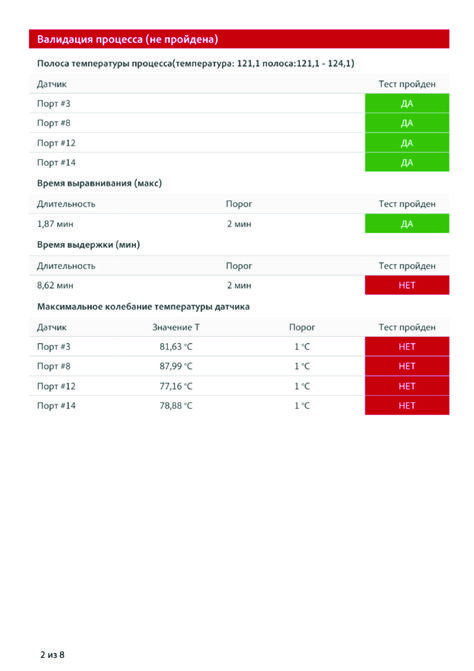 Валидация процесса (не пройдена)

Полоса температуры процесса(температура: 121,1 полоса:121,1 - 124,1)

| Датчик | Тест пройден |
|---|---|
| Порт #3 | ДА |
| Порт #8 | ДА |
| Порт #12 | ДА |
| Порт #14 | ДА |

Время выравнивания (макс)

| Длительность | Порог | Тест пройден |
|---|---|---|
| 1,87 мин | 2 мин | ДА |

Время выдержки (мин)

| Длительность | Порог | Тест пройден |
|---|---|---|
| 8,62 мин | 2 мин | НЕТ |

Максимальное колебание температуры датчика

| Датчик | Значение Т | Порог | Тест пройден |
|---|---|---|---|
| Порт #3 | 81,63 °C | 1 °C | НЕТ |
| Порт #8 | 87,99 °C | 1 °C | НЕТ |
| Порт #12 | 77,16 °C | 1 °C | НЕТ |
| Порт #14 | 78,88 °C | 1 °C | НЕТ |

2 из 8